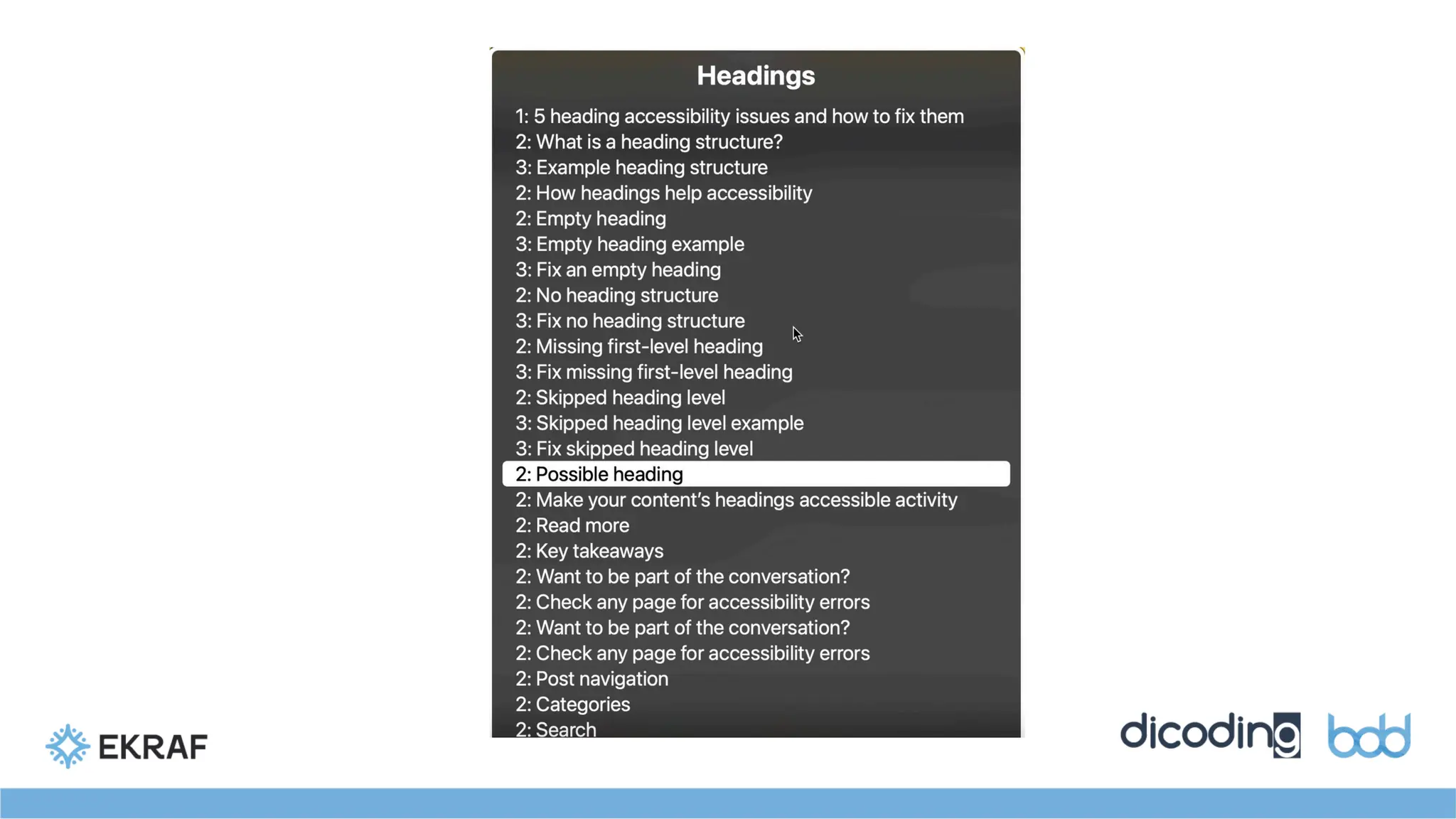 Headings

1: 5 heading accessibility issues and how to fix them
2: What is a heading structure?
3: Example heading structure
2: How headings help accessibility
2: Empty heading
3: Empty heading example
3: Fix an empty heading
2: No heading structure
3: Fix no heading structure
2: Missing first-level heading
3: Fix missing first-level heading
2: Skipped heading level
3: Skipped heading level example
3: Fix skipped heading level
2: Possible heading
2: Make your content's headings accessible activity
2: Read more
2: Key takeaways
2: Want to be part of the conversation?
2: Check any page for accessibility errors
2: Want to be part of the conversation?
2: Check any page for accessibility errors
2: Post navigation
2: Categories
2: Search

EKRAF

dicoding bdd